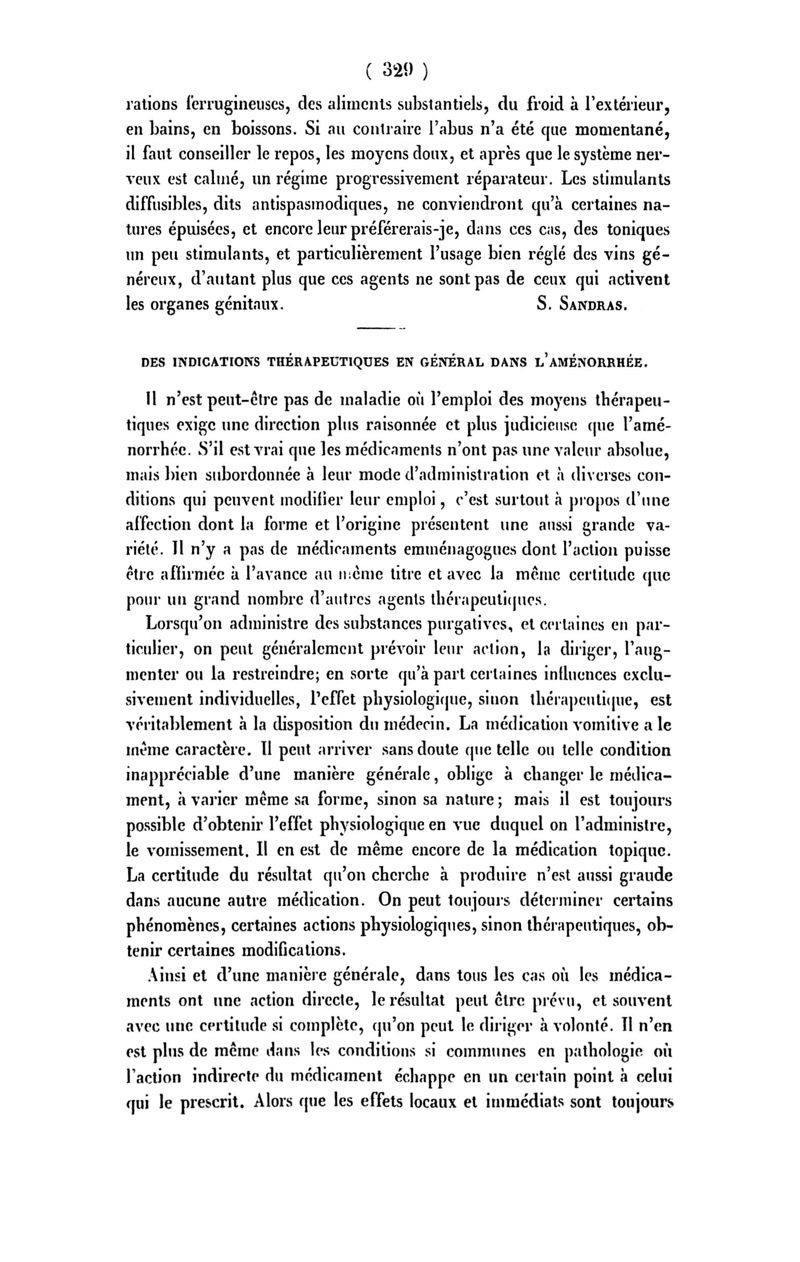 ( 329 )

rations ferrugineuses, des aliments substantiels, du froid à l'extérieur, en bains, en boissons. Si au contraire l'abus n'a été que momentané, il faut conseiller le repos, les moyens doux, et après que le système nerveux est calmé, un régime progressivement réparateur. Les stimulants diffusibles, dits antispasmodiques, ne conviendront qu'à certaines natures épuisées, et encore leur préférerais-je, dans ces cas, des toniques un peu stimulants, et particulièrement l'usage bien réglé des vins généreux, d'autant plus que ces agents ne sont pas de ceux qui activent les organes génitaux. S. Sandras.

DES INDICATIONS THÉRAPEUTIQUES EN GÉNÉRAL DANS L'AMÉNORRHÉE.

Il n'est peut-être pas de maladie où l'emploi des moyens thérapeutiques exige une direction plus raisonnée et plus judicieuse que l'aménorrhée. S'il est vrai que les médicaments n'ont pas une valeur absolue, mais bien subordonnée à leur mode d'administration et à diverses conditions qui peuvent modifier leur emploi, c'est surtout à propos d'une affection dont la forme et l'origine présentent une aussi grande variété. Il n'y a pas de médicaments emménagogues dont l'action puisse être affirmée à l'avance au même titre et avec la même certitude que pour un grand nombre d'autres agents thérapeutiques.

Lorsqu'on administre des substances purgatives, et certaines en particulier, on peut généralement prévoir leur action, la diriger, l'augmenter ou la restreindre; en sorte qu'à part certaines influences exclusivement individuelles, l'effet physiologique, sinon thérapeutique, est véritablement à la disposition du médecin. La médication vomitive a le même caractère. Il peut arriver sans doute que telle ou telle condition inappréciable d'une manière générale, oblige à changer le médicament, à varier même sa forme, sinon sa nature; mais il est toujours possible d'obtenir l'effet physiologique en vue duquel on l'administre, le vomissement. Il en est de même encore de la médication topique. La certitude du résultat qu'on cherche à produire n'est aussi grande dans aucune autre médication. On peut toujours déterminer certains phénomènes, certaines actions physiologiques, sinon thérapeutiques, obtenir certaines modifications.

Ainsi et d'une manière générale, dans tous les cas où les médicaments ont une action directe, le résultat peut être prévu, et souvent avec une certitude si complète, qu'on peut le diriger à volonté. Il n'en est plus de même dans les conditions si communes en pathologie où l'action indirecte du médicament échappe en un certain point à celui qui le prescrit. Alors que les effets locaux et immédiats sont toujours